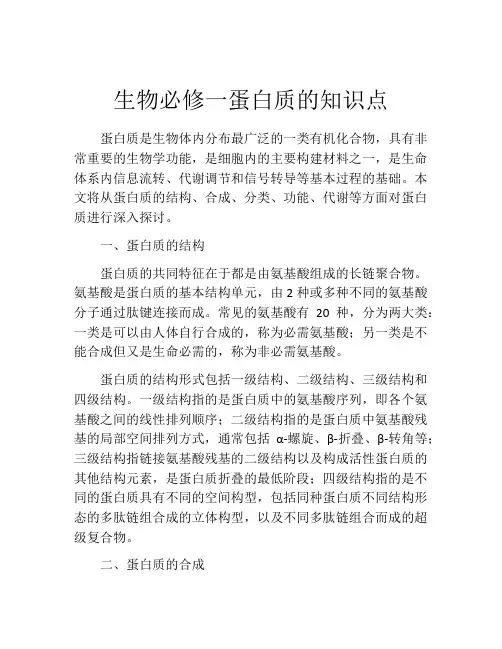 生物必修一蛋白质的知识点

蛋白质是生物体内分布最广泛的一类有机化合物，具有非常重要的生物学功能，是细胞内的主要构建材料之一，是生命体系内信息流转、代谢调节和信号转导等基本过程的基础。本文将从蛋白质的结构、合成、分类、功能、代谢等方面对蛋白质进行深入探讨。

一、蛋白质的结构

蛋白质的共同特征在于都是由氨基酸组成的长链聚合物。氨基酸是蛋白质的基本结构单元，由 2 种或多种不同的氨基酸分子通过肽键连接而成。常见的氨基酸有 20 种，分为两大类：一类是可以由人体自行合成的，称为必需氨基酸；另一类是不能合成但又是生命必需的，称为非必需氨基酸。

蛋白质的结构形式包括一级结构、二级结构、三级结构和四级结构。一级结构指的是蛋白质中的氨基酸序列，即各个氨基酸之间的线性排列顺序；二级结构指的是蛋白质中氨基酸残基的局部空间排列方式，通常包括 α-螺旋、β-折叠、β-转角等；三级结构指链接氨基酸残基的二级结构以及构成活性蛋白质的其他结构元素，是蛋白质折叠的最低阶段；四级结构指的是不同的蛋白质具有不同的空间构型，包括同种蛋白质不同结构形态的多肽链组合成的立体构型，以及不同多肽链组合而成的超级复合物。

二、蛋白质的合成